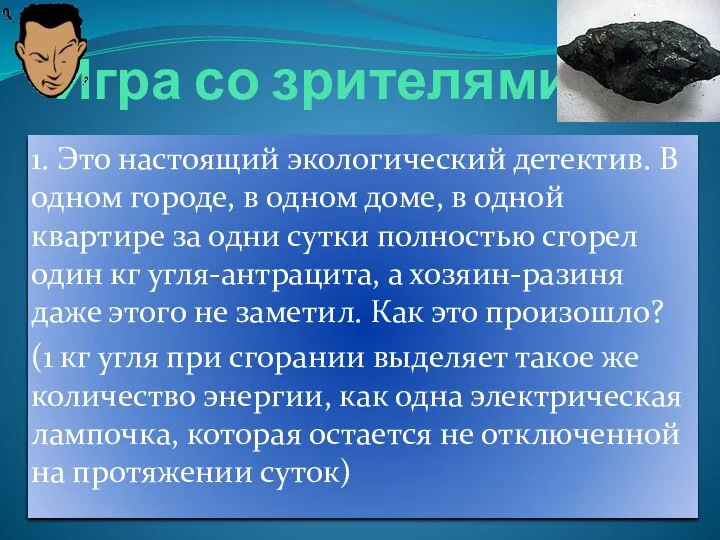 Игра со зрителями

1. Это настоящий экологический детектив. В одном городе, в одном доме, в одной квартире за одни сутки полностью сгорел один кг угля-антрацита, а хозяин-разиня даже этого не заметил. Как это произошло?

(1 кг угля при сгорании выделяет такое же количество энергии, как одна электрическая лампочка, которая остается не отключенной на протяжении суток)